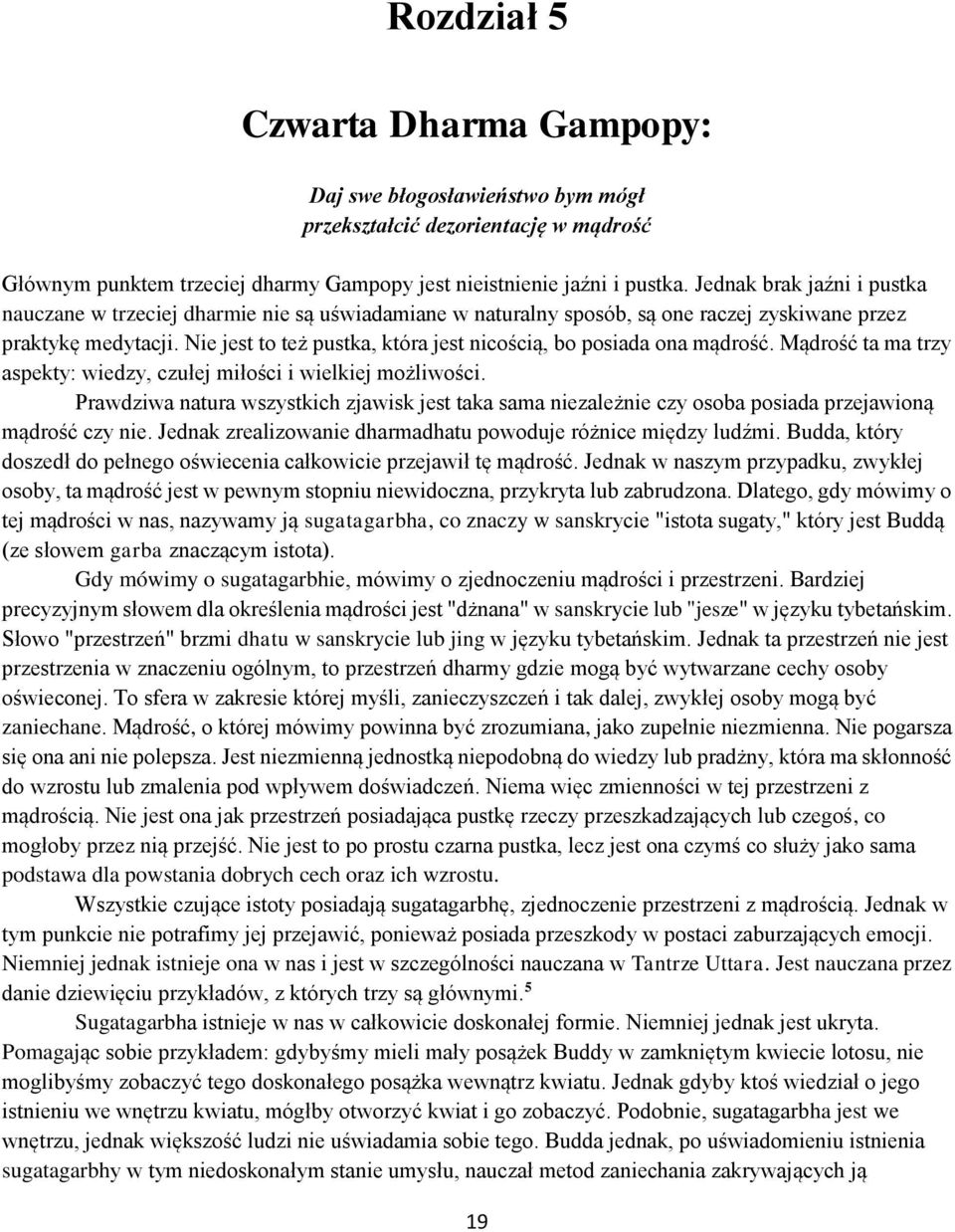 Rozdział 5

Czwarta Dharma Gampopy:

Daj swe błogosławieństwo bym mógł przekształcić dezorientację w mądrość

Głównym punktem trzeciej dharmy Gampopy jest nieistnienie jaźni i pustka. Jednak brak jaźni i pustka nauczane w trzeciej dharmie nie są uświadamiane w naturalny sposób, są one raczej zyskiwane przez praktykę medytacji. Nie jest to też pustka, która jest nicością, bo posiada ona mądrość. Mądrość ta ma trzy aspekty: wiedzy, czułej miłości i wielkiej możliwości.

Prawdziwa natura wszystkich zjawisk jest taka sama niezależnie czy osoba posiada przejawioną mądrość czy nie. Jednak zrealizowanie dharmadhatu powoduje różnice między ludźmi. Budda, który doszedł do pełnego oświecenia całkowicie przejawił tę mądrość. Jednak w naszym przypadku, zwykłej osoby, ta mądrość jest w pewnym stopniu niewidoczna, przykryta lub zabrudzona. Dlatego, gdy mówimy o tej mądrości w nas, nazywamy ją sugatagarbha, co znaczy w sanskrycie "istota sugaty," który jest Buddą (ze słowem garba znaczącym istota).

Gdy mówimy o sugatagarbhie, mówimy o zjednoczeniu mądrości i przestrzeni. Bardziej precyzyjnym słowem dla określenia mądrości jest "dżnana" w sanskrycie lub "jesze" w języku tybetańskim. Słowo "przestrzeń" brzmi dhatu w sanskrycie lub jing w języku tybetańskim. Jednak ta przestrzeń nie jest przestrzenia w znaczeniu ogólnym, to przestrzeń dharmy gdzie mogą być wytwarzane cechy osoby oświeconej. To sfera w zakresie której myśli, zanieczyszczeń i tak dalej, zwykłej osoby mogą być zaniechane. Mądrość, o której mówimy powinna być zrozumiana, jako zupełnie niezmienna. Nie pogarsza się ona ani nie polepsza. Jest niezmienną jednostką niepodobną do wiedzy lub pradżny, która ma skłonność do wzrostu lub zmalenia pod wpływem doświadczeń. Niema więc zmienności w tej przestrzeni z mądrością. Nie jest ona jak przestrzeń posiadająca pustkę rzeczy przeszkadzających lub czegoś, co mogłoby przez nią przejść. Nie jest to po prostu czarna pustka, lecz jest ona czymś co służy jako sama podstawa dla powstania dobrych cech oraz ich wzrostu.

Wszystkie czujące istoty posiadają sugatagarbhę, zjednoczenie przestrzeni z mądrością. Jednak w tym punkcie nie potrafimy jej przejawić, ponieważ posiada przeszkody w postaci zaburzających emocji. Niemniej jednak istnieje ona w nas i jest w szczególności nauczana w Tantrze Uttara. Jest nauczana przez danie dziewięciu przykładów, z których trzy są głównymi.$^5$

Sugatagarbha istnieje w nas w całkowicie doskonałej formie. Niemniej jednak jest ukryta. Pomagając sobie przykładem: gdybyśmy mieli mały posążek Buddy w zamkniętym kwiecie lotosu, nie moglibyśmy zobaczyć tego doskonałego posążka wewnątrz kwiatu. Jednak gdyby ktoś wiedział o jego istnieniu we wnętrzu kwiatu, mógłby otworzyć kwiat i go zobaczyć. Podobnie, sugatagarbha jest we wnętrzu, jednak większość ludzi nie uświadamia sobie tego. Budda jednak, po uświadomieniu istnienia sugatagarbhy w tym niedoskonałym stanie umysłu, nauczał metod zaniechania zakrywających ją

19